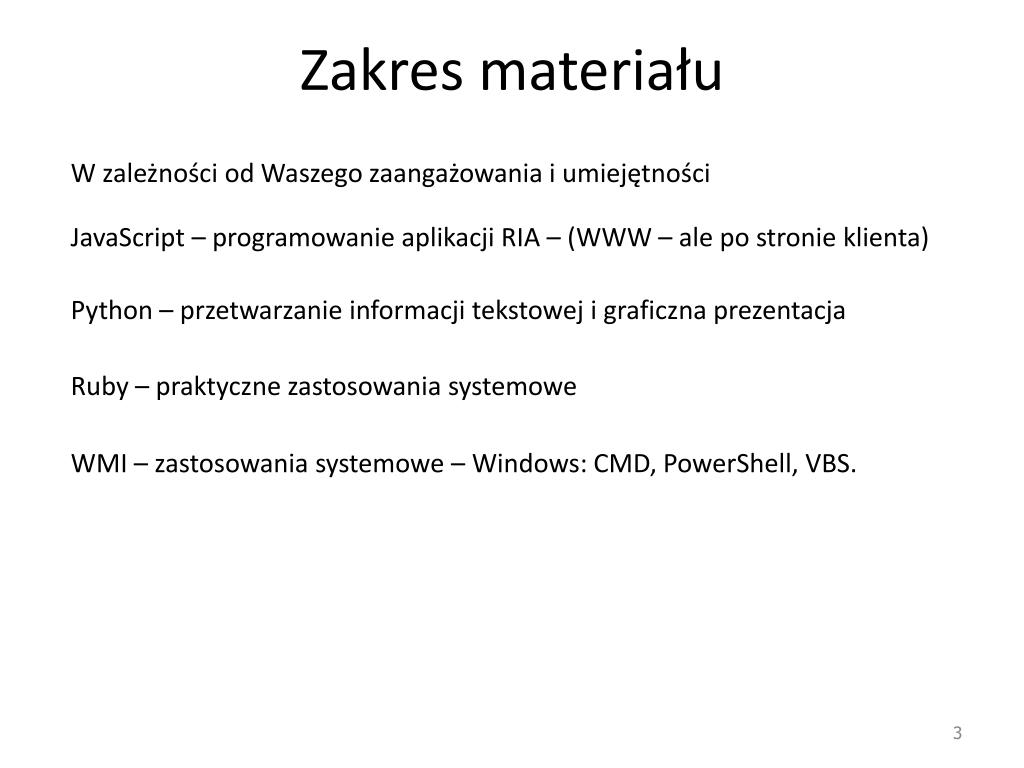 Zakres materiału

W zależności od Waszego zaangażowania i umiejętności

JavaScript – programowanie aplikacji RIA – (WWW – ale po stronie klienta)

Python – przetwarzanie informacji tekstowej i graficzna prezentacja

Ruby – praktyczne zastosowania systemowe

WMI – zastosowania systemowe – Windows: CMD, PowerShell, VBS.

3